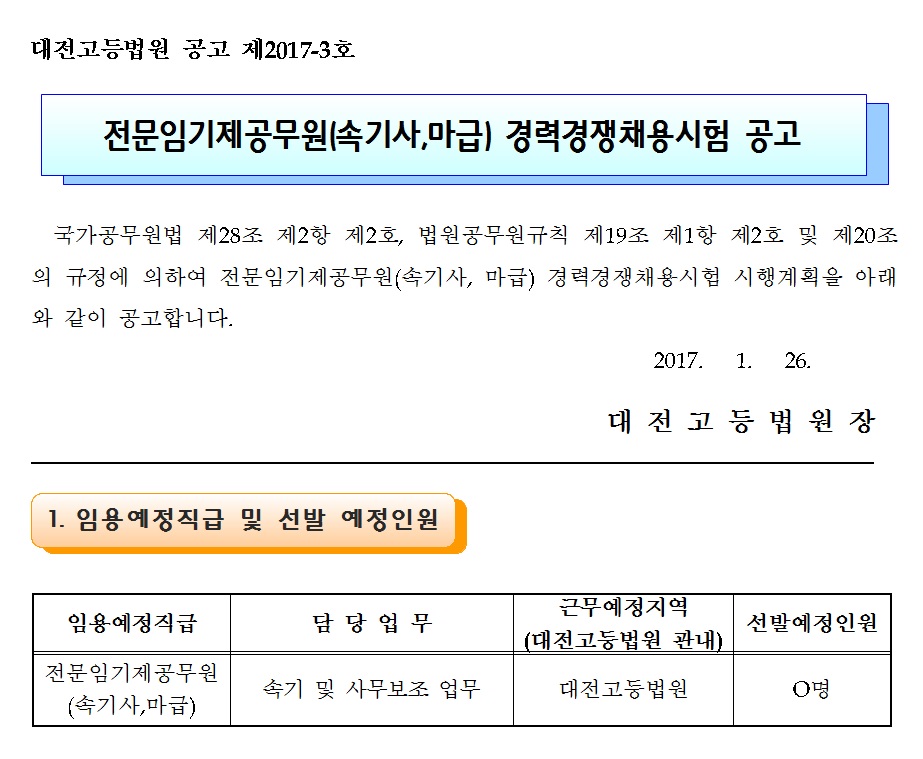 대전고등법원 공고 제2017-3호

전문임기제공무원(속기사,마급) 경력경쟁채용시험 공고

국가공무원법 제28조 제2항 제2호, 법원공무원규칙 제19조 제1항 제2호 및 제20조의 규정에 의하여 전문임기제공무원(속기사, 마급) 경력경쟁채용시험 시행계획을 아래와 같이 공고합니다.

2017. 1. 26.

대 전 고 등 법 원 장

1. 임용예정직급 및 선발 예정인원

| 임용예정직급 | 담 당 업 무 | 근무예정지역 (대전고등법원 관내) | 선발예정인원 |
|---|---|---|---|
| 전문임기제공무원 (속기사,마급) | 속기 및 사무보조 업무 | 대전고등법원 | O명 |